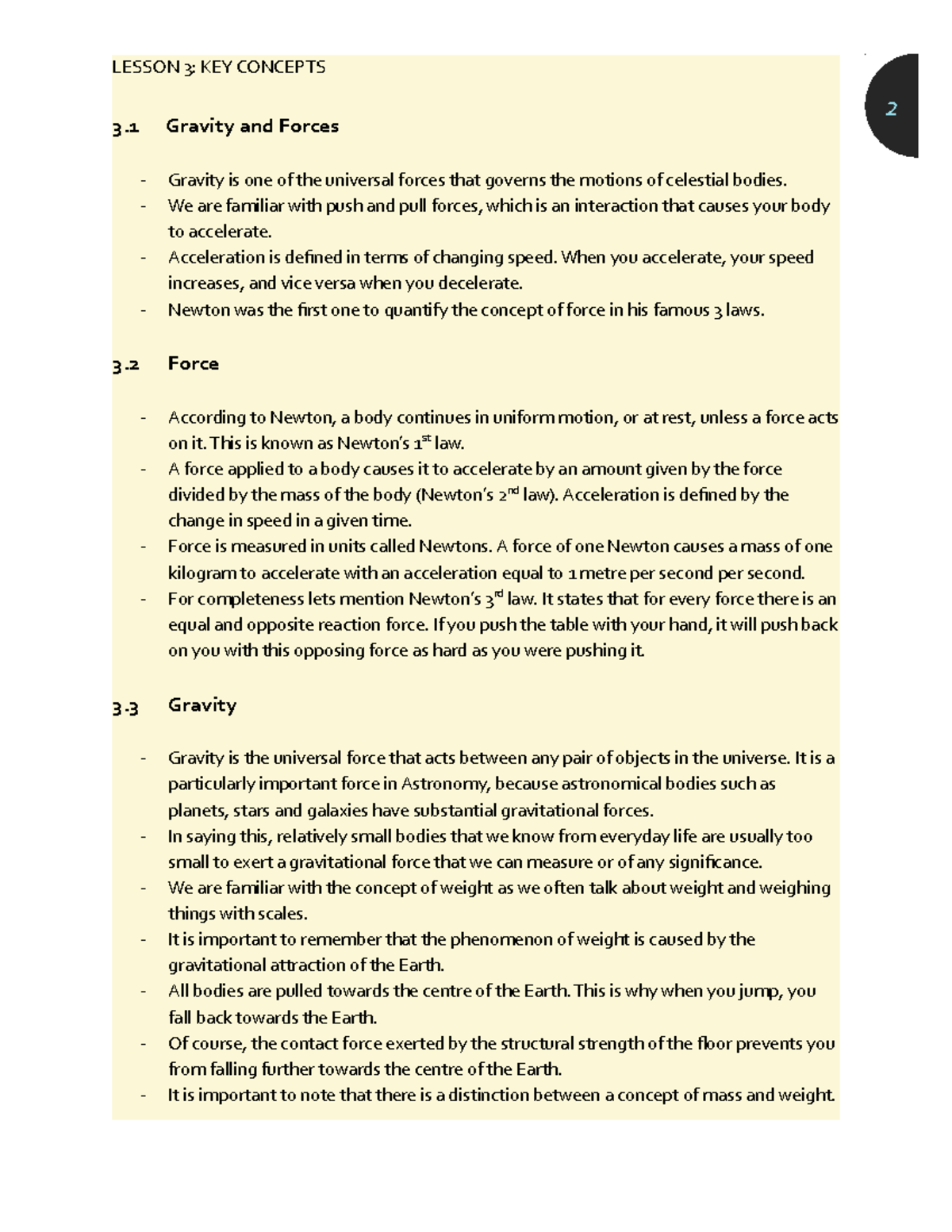 LESSON 3: KEY CONCEPTS

2

3.1 Gravity and Forces

- Gravity is one of the universal forces that governs the motions of celestial bodies.
- We are familiar with push and pull forces, which is an interaction that causes your body to accelerate.
- Acceleration is defined in terms of changing speed. When you accelerate, your speed increases, and vice versa when you decelerate.
- Newton was the first one to quantify the concept of force in his famous 3 laws.

3.2 Force

- According to Newton, a body continues in uniform motion, or at rest, unless a force acts on it. This is known as Newton's 1$^{st}$ law.
- A force applied to a body causes it to accelerate by an amount given by the force divided by the mass of the body (Newton's 2$^{nd}$ law). Acceleration is defined by the change in speed in a given time.
- Force is measured in units called Newtons. A force of one Newton causes a mass of one kilogram to accelerate with an acceleration equal to 1 metre per second per second.
- For completeness lets mention Newton's 3$^{rd}$ law. It states that for every force there is an equal and opposite reaction force. If you push the table with your hand, it will push back on you with this opposing force as hard as you were pushing it.

3.3 Gravity

- Gravity is the universal force that acts between any pair of objects in the universe. It is a particularly important force in Astronomy, because astronomical bodies such as planets, stars and galaxies have substantial gravitational forces.
- In saying this, relatively small bodies that we know from everyday life are usually too small to exert a gravitational force that we can measure or of any significance.
- We are familiar with the concept of weight as we often talk about weight and weighing things with scales.
- It is important to remember that the phenomenon of weight is caused by the gravitational attraction of the Earth.
- All bodies are pulled towards the centre of the Earth. This is why when you jump, you fall back towards the Earth.
- Of course, the contact force exerted by the structural strength of the floor prevents you from falling further towards the centre of the Earth.
- It is important to note that there is a distinction between a concept of mass and weight.